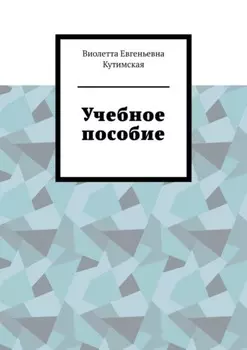 Виолетта Евгеньевна Кутимская

Учебное пособие